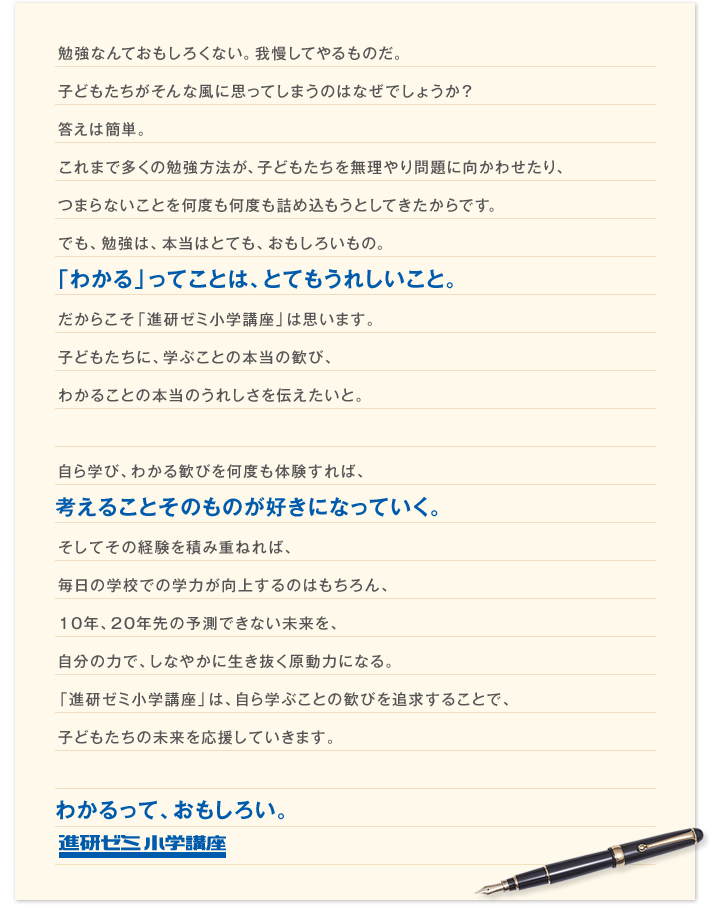 勉強なんておもしろくない。我慢してやるものだ。

子どもたちがそんな風に思ってしまうのはなぜでしょうか？

答えは簡単。

これまで多くの勉強方法が、子どもたちを無理やり問題に向かわせたり、

つまらないことを何度も何度も詰め込もうとしてきたからです。

でも、勉強は、本当はとても、おもしろいもの。

「わかる」ってことは、とてもうれしいこと。

だからこそ「進研ゼミ小学講座」は思います。

子どもたちに、学ぶことの本当の歓び、

わかることの本当のうれしさを伝えたいと。

自ら学び、わかる歓びを何度も体験すれば、

考えることそのものが好きになっていく。

そしてその経験を積み重ねれば、

毎日の学校での学力が向上するのはもちろん、

10年、20年先の予測できない未来を、

自分の力で、しなやかに生き抜く原動力になる。

「進研ゼミ小学講座」は、自ら学ぶことの歓びを追求することで、

子どもたちの未来を応援していきます。

わかるって、おもしろい。

進研ゼミ小学講座